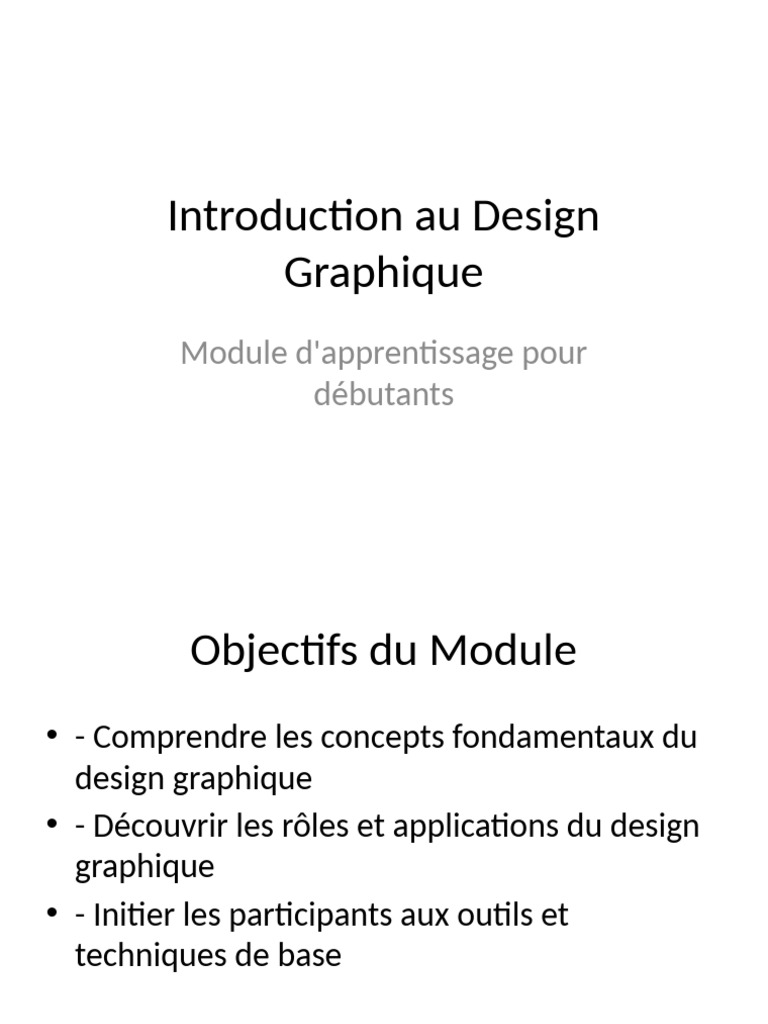 Introduction au Design Graphique

Module d'apprentissage pour débutants

Objectifs du Module

• - Comprendre les concepts fondamentaux du design graphique
• - Découvrir les rôles et applications du design graphique
• - Initier les participants aux outils et techniques de base